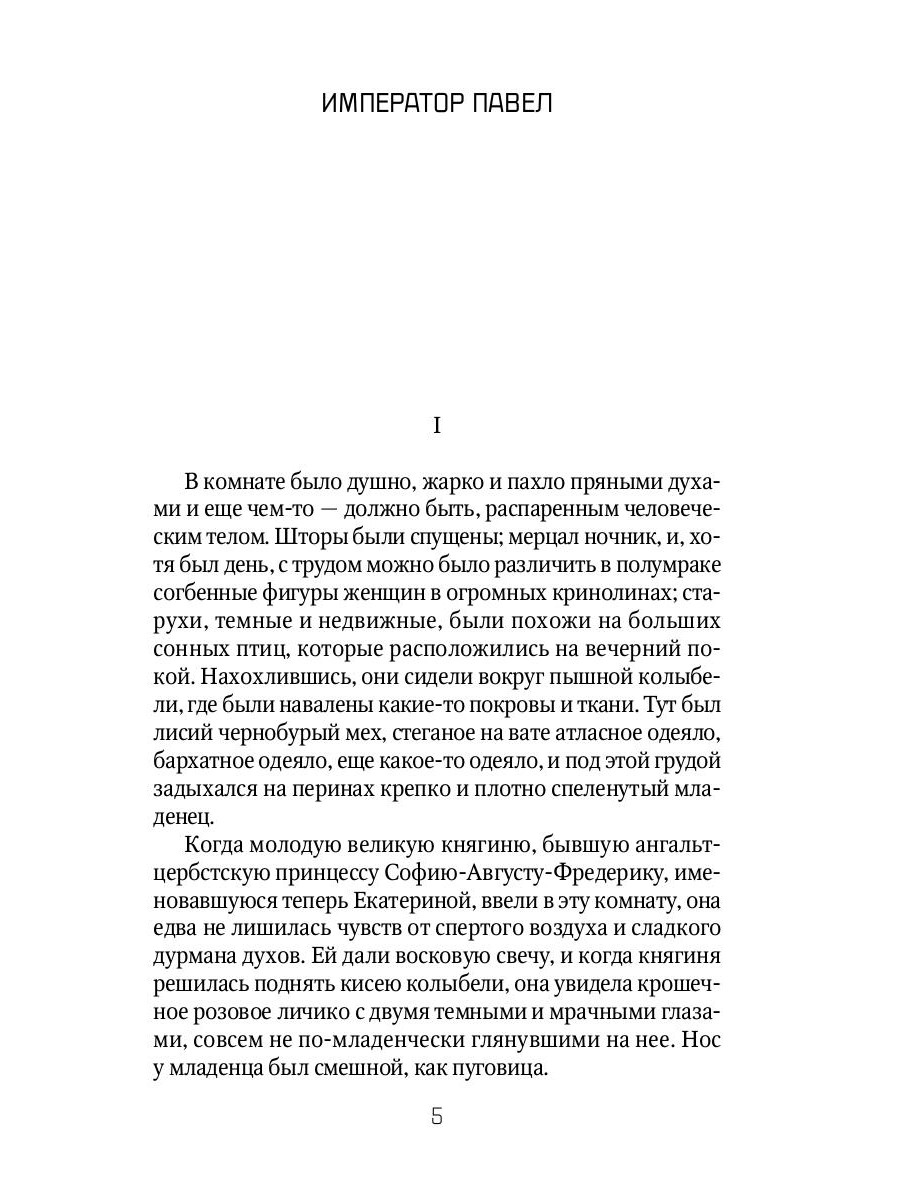 ИМПЕРАТОР ПАВЕЛ

I

В комнате было душно, жарко и пахло пряными духами и еще чем-то — должно быть, распаренным человеческим телом. Шторы были спущены; мерцал ночник, и, хотя был день, с трудом можно было различить в полумраке согбенные фигуры женщин в огромных кринолинах; старухи, темные и недвижные, были похожи на больших сонных птиц, которые расположились на вечерний покой. Нахохлившись, они сидели вокруг пышной колыбели, где были навалены какие-то покровы и ткани. Тут был лисий чернобурый мех, стеганое на вате атласное одеяло, бархатное одеяло, еще какое-то одеяло, и под этой грудой задыхался на перинах крепко и плотно спеленутый младенец.

Когда молодую великую княгиню, бывшую ангальтцербстскую принцессу Софию-Августу-Фредерику, именовавшуюся теперь Екатериной, ввели в эту комнату, она едва не лишилась чувств от спертого воздуха и сладкого дурмана духов. Ей дали восковую свечу, и когда княгиня решилась поднять кисею колыбели, она увидела крошечное розовое личико с двумя темными и мрачными глазами, совсем не по-младенчески глянувшими на нее. Нос у младенца был смешной, как пуговица.

5